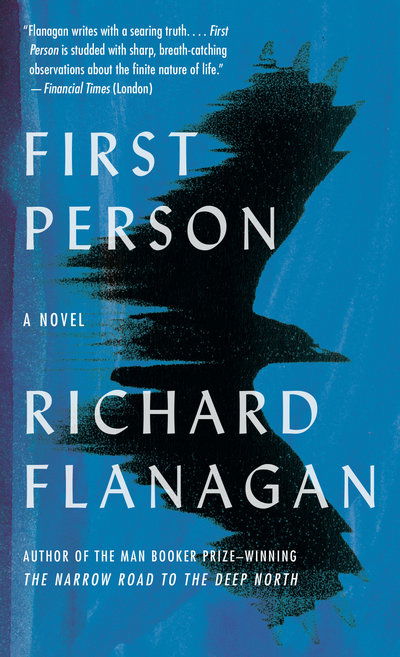 "Flanagan writes with a searing truth. . . . First Person is studded with sharp, breath-catching observations about the finite nature of life."
— Financial Times (London)

FIRST PERSON

A NOVEL

RICHARD FLANAGAN

AUTHOR OF THE MAN BOOKER PRIZE–WINNING
THE NARROW ROAD TO THE DEEP NORTH